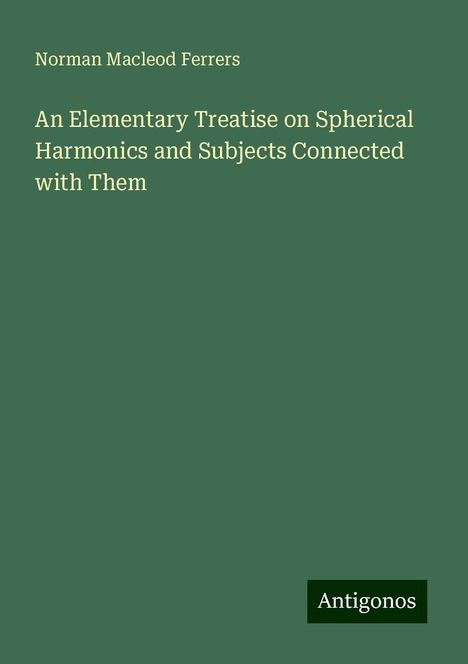 Norman Macleod Ferrers

An Elementary Treatise on Spherical Harmonics and Subjects Connected with Them

Antigonos